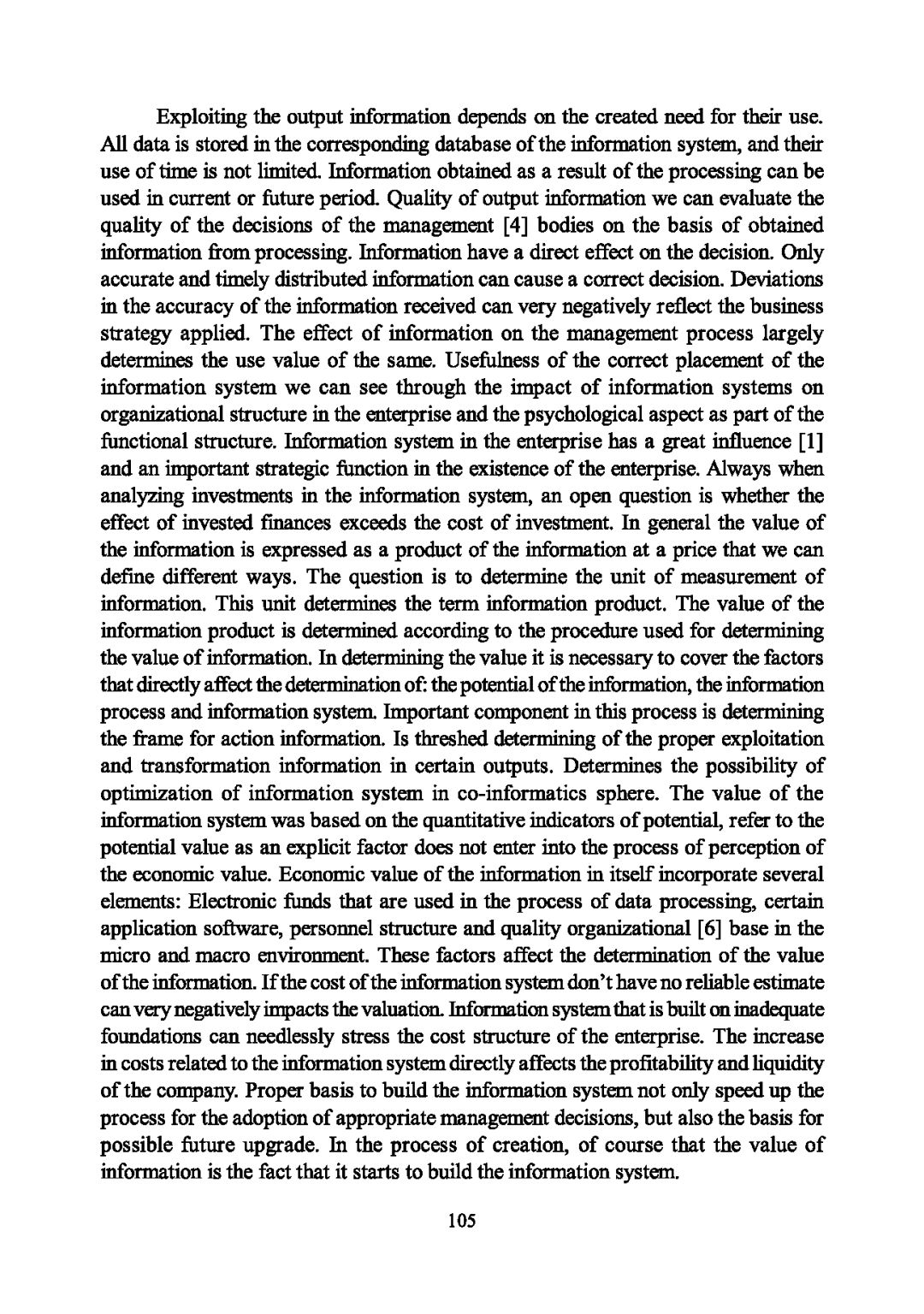 Exploiting the output information depends on the created need for their use. All data is stored in the corresponding database of the information system, and their use of time is not limited. Information obtained as a result of the processing can be used in current or future period. Quality of output information we can evaluate the quality of the decisions of the management [4] bodies on the basis of obtained information from processing. Information have a direct effect on the decision. Only accurate and timely distributed information can cause a correct decision. Deviations in the accuracy of the information received can very negatively reflect the business strategy applied. The effect of information on the management process largely determines the use value of the same. Usefulness of the correct placement of the information system we can see through the impact of information systems on organizational structure in the enterprise and the psychological aspect as part of the functional structure. Information system in the enterprise has a great influence [1] and an important strategic function in the existence of the enterprise. Always when analyzing investments in the information system, an open question is whether the effect of invested finances exceeds the cost of investment. In general the value of the information is expressed as a product of the information at a price that we can define different ways. The question is to determine the unit of measurement of information. This unit determines the term information product. The value of the information product is determined according to the procedure used for determining the value of information. In determining the value it is necessary to cover the factors that directly affect the determination of: the potential of the information, the information process and information system. Important component in this process is determining the frame for action information. Is threshed determining of the proper exploitation and transformation information in certain outputs. Determines the possibility of optimization of information system in co-informatics sphere. The value of the information system was based on the quantitative indicators of potential, refer to the potential value as an explicit factor does not enter into the process of perception of the economic value. Economic value of the information in itself incorporate several elements: Electronic funds that are used in the process of data processing, certain application software, personnel structure and quality organizational [6] base in the micro and macro environment. These factors affect the determination of the value of the information. If the cost of the information system don't have no reliable estimate can very negatively impacts the valuation. Information system that is built on inadequate foundations can needlessly stress the cost structure of the enterprise. The increase in costs related to the information system directly affects the profitability and liquidity of the company. Proper basis to build the information system not only speed up the process for the adoption of appropriate management decisions, but also the basis for possible future upgrade. In the process of creation, of course that the value of information is the fact that it starts to build the information system.

105